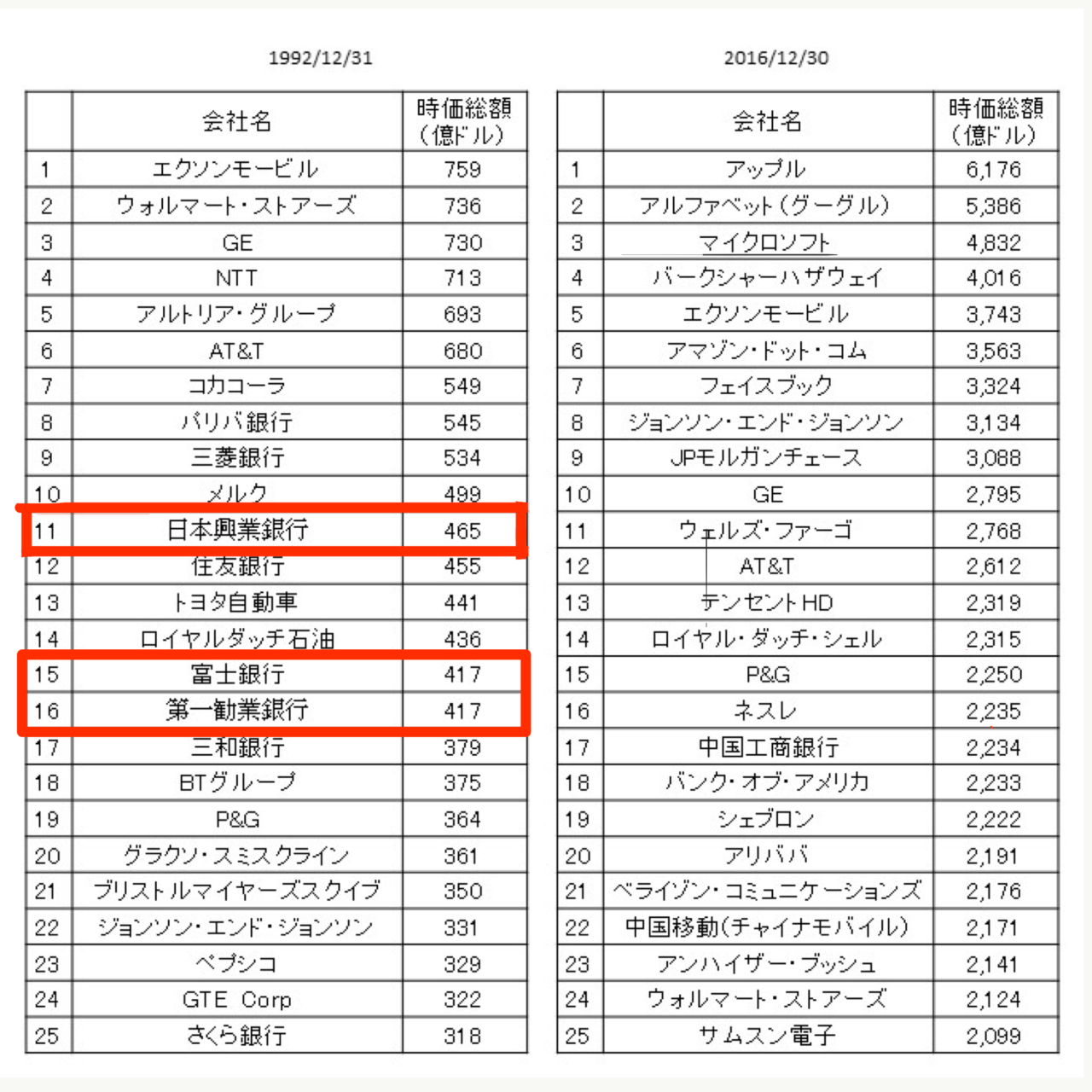 1992/12/31

| | 会社名 | 時価総額（億ドル） |
|---|---|---|
| 1 | エクソンモービル | 759 |
| 2 | ウォルマート・ストアーズ | 736 |
| 3 | GE | 730 |
| 4 | NTT | 713 |
| 5 | アルトリア・グループ | 693 |
| 6 | AT&T | 680 |
| 7 | コカコーラ | 549 |
| 8 | パリバ銀行 | 545 |
| 9 | 三菱銀行 | 534 |
| 10 | メルク | 499 |
| 11 | 日本興業銀行 | 465 |
| 12 | 住友銀行 | 455 |
| 13 | トヨタ自動車 | 441 |
| 14 | ロイヤルダッチ石油 | 436 |
| 15 | 富士銀行 | 417 |
| 16 | 第一勧業銀行 | 417 |
| 17 | 三和銀行 | 379 |
| 18 | BTグループ | 375 |
| 19 | P&G | 364 |
| 20 | グラクソ・スミスクライン | 361 |
| 21 | ブリストルマイヤーズスクイブ | 350 |
| 22 | ジョンソン・エンド・ジョンソン | 331 |
| 23 | ペプシコ | 329 |
| 24 | GTE Corp | 322 |
| 25 | さくら銀行 | 318 |

2016/12/30

| | 会社名 | 時価総額（億ドル） |
|---|---|---|
| 1 | アップル | 6,176 |
| 2 | アルファベット（グーグル） | 5,386 |
| 3 | マイクロソフト | 4,832 |
| 4 | バークシャーハザウェイ | 4,016 |
| 5 | エクソンモービル | 3,743 |
| 6 | アマゾン・ドット・コム | 3,563 |
| 7 | フェイスブック | 3,324 |
| 8 | ジョンソン・エンド・ジョンソン | 3,134 |
| 9 | JPモルガンチェース | 3,088 |
| 10 | GE | 2,795 |
| 11 | ウェルズ・ファーゴ | 2,768 |
| 12 | AT&T | 2,612 |
| 13 | テンセントHD | 2,319 |
| 14 | ロイヤル・ダッチ・シェル | 2,315 |
| 15 | P&G | 2,250 |
| 16 | ネスレ | 2,235 |
| 17 | 中国工商銀行 | 2,234 |
| 18 | バンク・オブ・アメリカ | 2,233 |
| 19 | シェブロン | 2,222 |
| 20 | アリババ | 2,191 |
| 21 | ベライゾン・コミュニケーションズ | 2,176 |
| 22 | 中国移動（チャイナモバイル） | 2,171 |
| 23 | アンハイザー・ブッシュ | 2,141 |
| 24 | ウォルマート・ストアーズ | 2,124 |
| 25 | サムスン電子 | 2,099 |